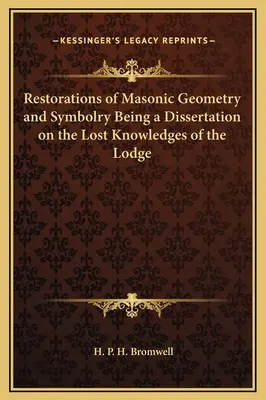 —KESSINGER'S LEGACY REPRINTS—

Restorations of Masonic Geometry and Symbolry Being a Dissertation on the Lost Knowledges of the Lodge

H. P. H. Bromwell